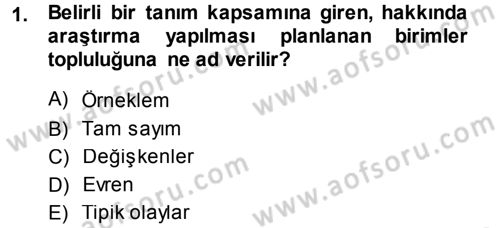 1. Belirli bir tanım kapsamına giren, hakkında araştırma yapılması planlanan birimler topluluğuna ne ad verilir?

A) Örneklem
B) Tam sayım
C) Değişkenler
D) Evren
E) Tipik olaylar

www.aofsoru.com
www.aofsoru.com
www.aofsoru.com
www.aofsoru.com
www.aofsoru.com